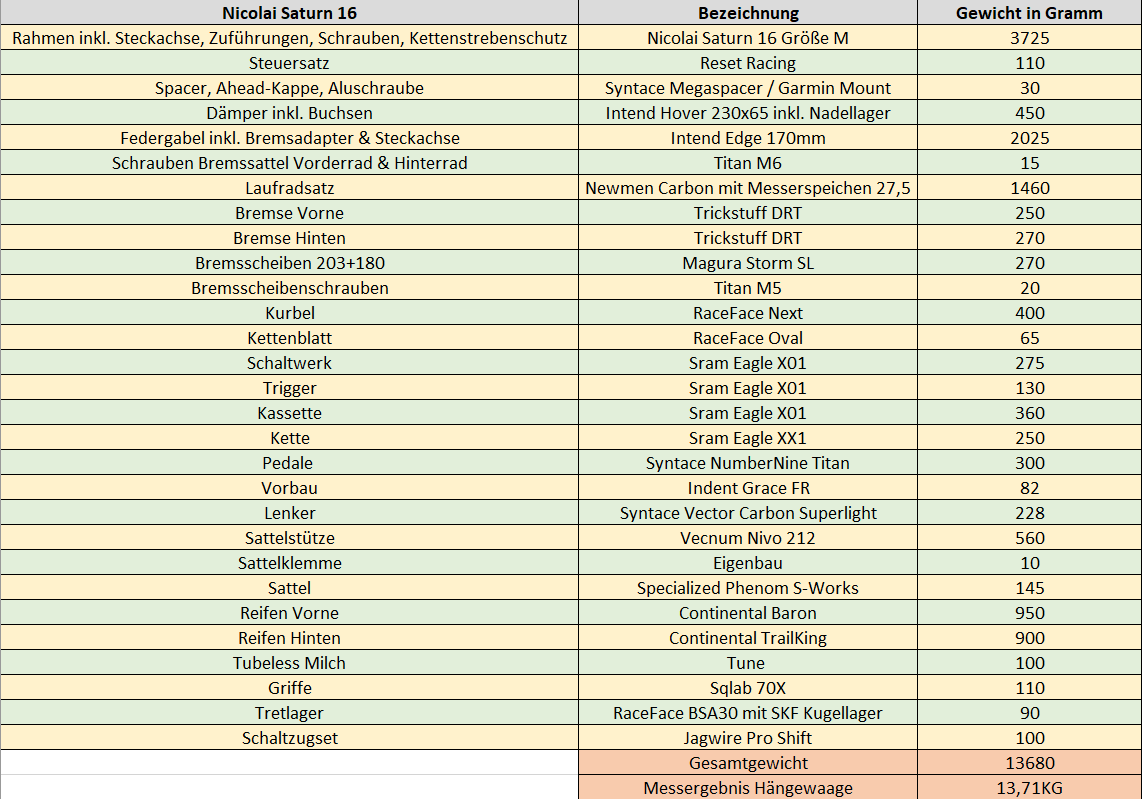 | Nicolai Saturn 16 | Bezeichnung | Gewicht in Gramm |
|---|---|---|
| Rahmen inkl. Steckachse, Zuführungen, Schrauben, Kettenstrebenschutz | Nicolai Saturn 16 Größe M | 3725 |
| Steuersatz | Reset Racing | 110 |
| Spacer, Ahead-Kappe, Aluschraube | Syntace Megaspacer / Garmin Mount | 30 |
| Dämper inkl. Buchsen | Intend Hover 230x65 inkl. Nadellager | 450 |
| Federgabel inkl. Bremsadapter & Steckachse | Intend Edge 170mm | 2025 |
| Schrauben Bremssattel Vorderrad & Hinterrad | Titan M6 | 15 |
| Laufradsatz | Newmen Carbon mit Messerspeichen 27,5 | 1460 |
| Bremse Vorne | Trickstuff DRT | 250 |
| Bremse Hinten | Trickstuff DRT | 270 |
| Bremsscheiben 203+180 | Magura Storm SL | 270 |
| Bremsscheibenschrauben | Titan M5 | 20 |
| Kurbel | RaceFace Next | 400 |
| Kettenblatt | RaceFace Oval | 65 |
| Schaltwerk | Sram Eagle X01 | 275 |
| Trigger | Sram Eagle X01 | 130 |
| Kassette | Sram Eagle X01 | 360 |
| Kette | Sram Eagle XX1 | 250 |
| Pedale | Syntace NumberNine Titan | 300 |
| Vorbau | Indent Grace FR | 82 |
| Lenker | Syntace Vector Carbon Superlight | 228 |
| Sattelstütze | Vecnum Nivo 212 | 560 |
| Sattelklemme | Eigenbau | 10 |
| Sattel | Specialized Phenom S-Works | 145 |
| Reifen Vorne | Continental Baron | 950 |
| Reifen Hinten | Continental TrailKing | 900 |
| Tubeless Milch | Tune | 100 |
| Griffe | Sqlab 70X | 110 |
| Tretlager | RaceFace BSA30 mit SKF Kugellager | 90 |
| Schaltzugset | Jagwire Pro Shift | 100 |
| | Gesamtgewicht | 13680 |
| | Messergebnis Hängewaage | 13,71KG |